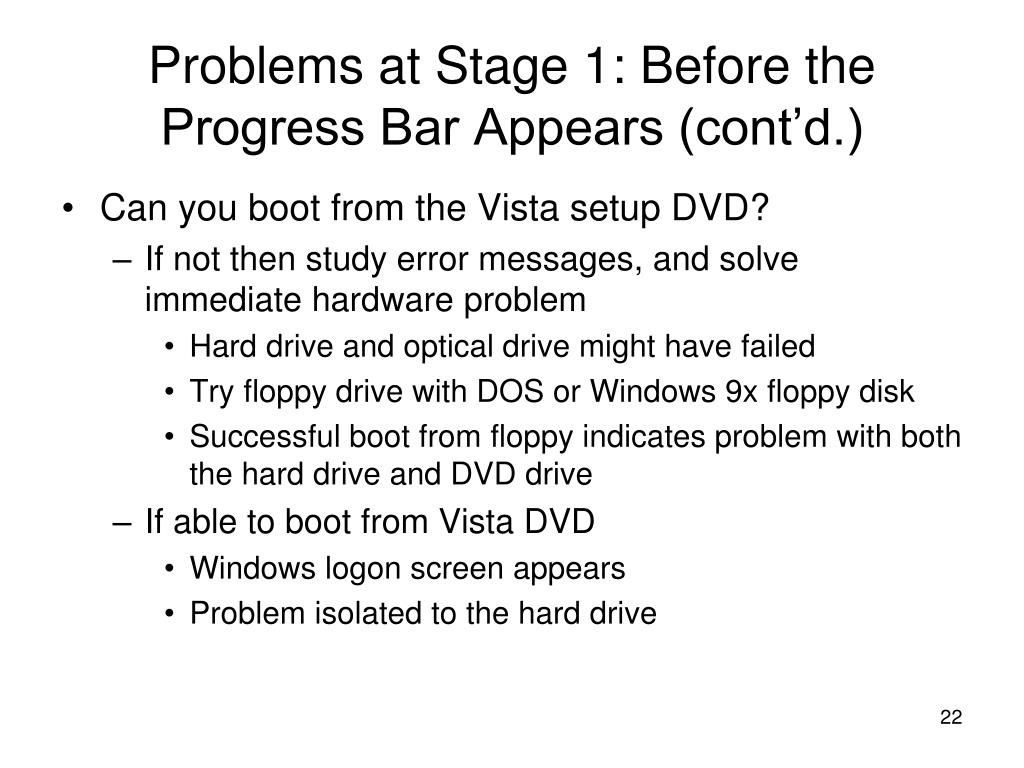 Problems at Stage 1: Before the Progress Bar Appears (cont'd.)

• Can you boot from the Vista setup DVD?
– If not then study error messages, and solve immediate hardware problem
• Hard drive and optical drive might have failed
• Try floppy drive with DOS or Windows 9x floppy disk
• Successful boot from floppy indicates problem with both the hard drive and DVD drive
– If able to boot from Vista DVD
• Windows logon screen appears
• Problem isolated to the hard drive

22